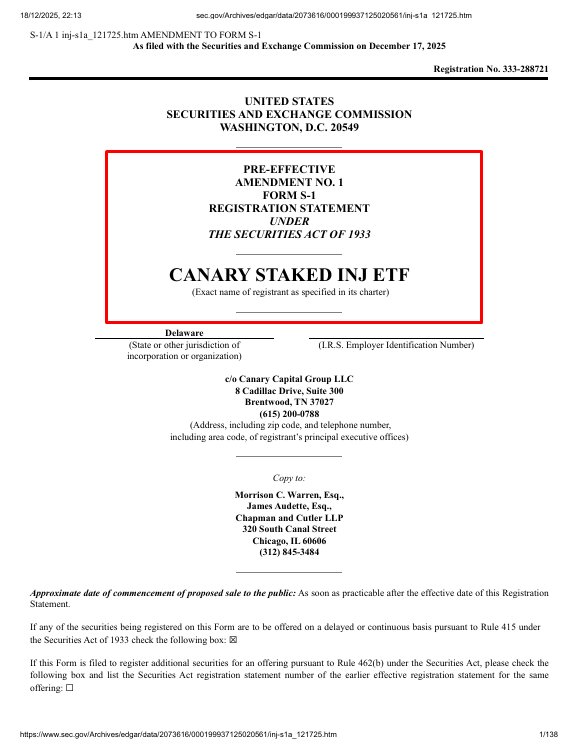 18/12/2025, 22:13 sec.gov/Archives/edgar/data/2073616/000199937125020561/inj-s1a_121725.htm

S-1/A 1 inj-s1a_121725.htm AMENDMENT TO FORM S-1
As filed with the Securities and Exchange Commission on December 17, 2025

Registration No. 333-288721

UNITED STATES
SECURITIES AND EXCHANGE COMMISSION
WASHINGTON, D.C. 20549

PRE-EFFECTIVE
AMENDMENT NO. 1
FORM S-1
REGISTRATION STATEMENT
UNDER
THE SECURITIES ACT OF 1933

CANARY STAKED INJ ETF
(Exact name of registrant as specified in its charter)

Delaware
(State or other jurisdiction of incorporation or organization)

(I.R.S. Employer Identification Number)

c/o Canary Capital Group LLC
8 Cadillac Drive, Suite 300
Brentwood, TN 37027
(615) 200-0788
(Address, including zip code, and telephone number, including area code, of registrant's principal executive offices)

Copy to:

Morrison C. Warren, Esq.,
James Audette, Esq.,
Chapman and Cutler LLP
320 South Canal Street
Chicago, IL 60606
(312) 845-3484

Approximate date of commencement of proposed sale to the public: As soon as practicable after the effective date of this Registration Statement.

If any of the securities being registered on this Form are to be offered on a delayed or continuous basis pursuant to Rule 415 under the Securities Act of 1933 check the following box: ☒

If this Form is filed to register additional securities for an offering pursuant to Rule 462(b) under the Securities Act, please check the following box and list the Securities Act registration statement number of the earlier effective registration statement for the same offering: ☐

https://www.sec.gov/Archives/edgar/data/2073616/000199937125020561/inj-s1a_121725.htm 1/138